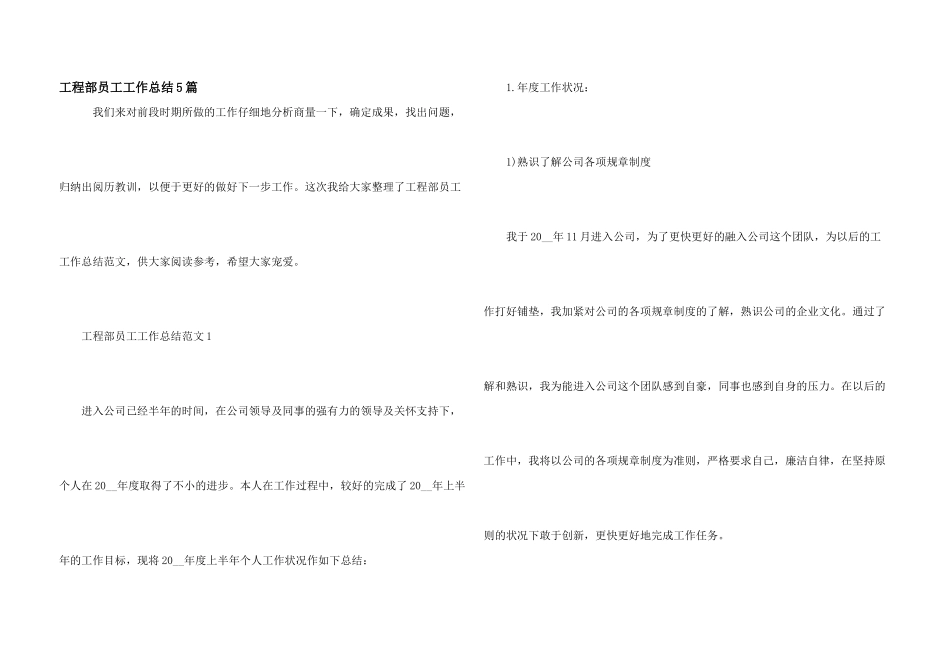 工程部员工工作总结5篇

我们来对前段时期所做的工作仔细地分析商量一下，确定成果，找出问题，归纳出阅历教训，以便于更好的做好下一步工作。这次我给大家整理了工程部员工工作总结范文，供大家阅读参考，希望大家宠爱。

工程部员工工作总结范文1

进入公司已经半年的时间，在公司领导及同事的强有力的领导及关怀支持下，个人在20__年度取得了不小的进步。本人在工作过程中，较好的完成了20__年上半年的工作目标，现将20__年度上半年个人工作状况作如下总结：

1.年度工作状况：

1)熟识了解公司各项规章制度

我于20__年11月进入公司，为了更快更好的融入公司这个团队，为以后的工作打好铺垫，我加紧对公司的各项规章制度的了解，熟识公司的企业文化。通过了解和熟识，我为能进入公司这个团队感到自豪，同事也感到自身的压力。在以后的工作中，我将以公司的各项规章制度为准则，严格要求自己，廉洁自律，在坚持原则的状况下敢于创新，更快更好地完成工作任务。